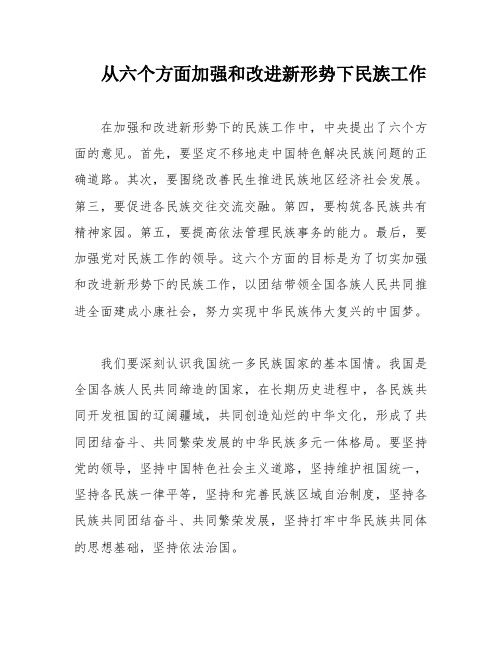 从六个方面加强和改进新形势下民族工作

在加强和改进新形势下的民族工作中，中央提出了六个方面的意见。首先，要坚定不移地走中国特色解决民族问题的正确道路。其次，要围绕改善民生推进民族地区经济社会发展。第三，要促进各民族交往交流交融。第四，要构筑各民族共有精神家园。第五，要提高依法管理民族事务的能力。最后，要加强党对民族工作的领导。这六个方面的目标是为了切实加强和改进新形势下的民族工作，以团结带领全国各族人民共同推进全面建成小康社会，努力实现中华民族伟大复兴的中国梦。

我们要深刻认识我国统一多民族国家的基本国情。我国是全国各族人民共同缔造的国家，在长期历史进程中，各民族共同开发祖国的辽阔疆域，共同创造灿烂的中华文化，形成了共同团结奋斗、共同繁荣发展的中华民族多元一体格局。要坚持党的领导，坚持中国特色社会主义道路，坚持维护祖国统一，坚持各民族一律平等，坚持和完善民族区域自治制度，坚持各民族共同团结奋斗、共同繁荣发展，坚持打牢中华民族共同体的思想基础，坚持依法治国。